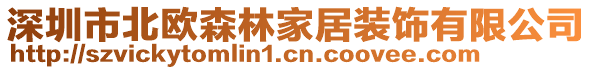 深圳市北欧森林家居装饰有限公司
http://szvickytomlin1.cn.coovee.com